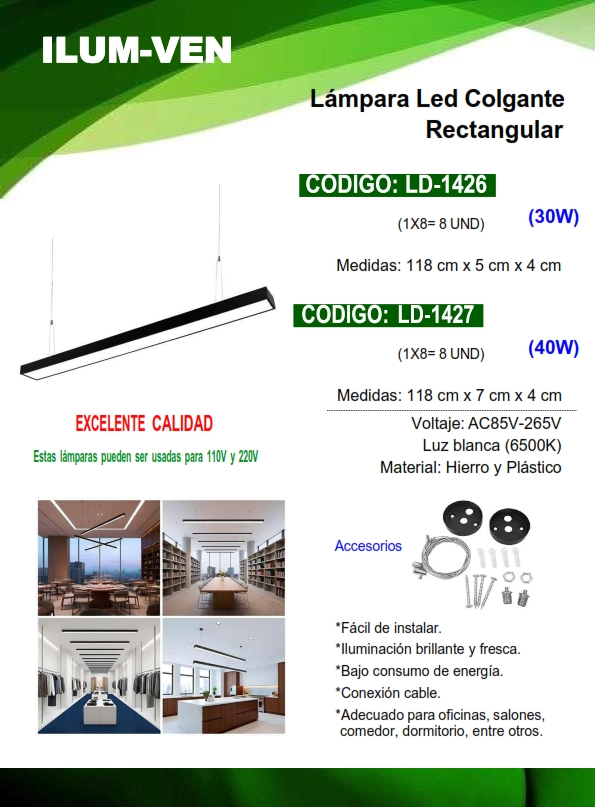 ILUM-VEN

Lámpara Led Colgante Rectangular

CODIGO: LD-1426

(1X8= 8 UND)

(30W)

Medidas: 118 cm x 5 cm x 4 cm

CODIGO: LD-1427

(1X8= 8 UND)

(40W)

Medidas: 118 cm x 7 cm x 4 cm

Voltaje: AC85V-265V
Luz blanca (6500K)
Material: Hierro y Plástico

EXCELENTE CALIDAD

Estas lámparas pueden ser usadas para 110V y 220V

Accesorios

*Fácil de instalar.
*Iluminación brillante y fresca.
*Bajo consumo de energía.
*Conexión cable.
*Adecuado para oficinas, salones, comedor, dormitorio, entre otros.